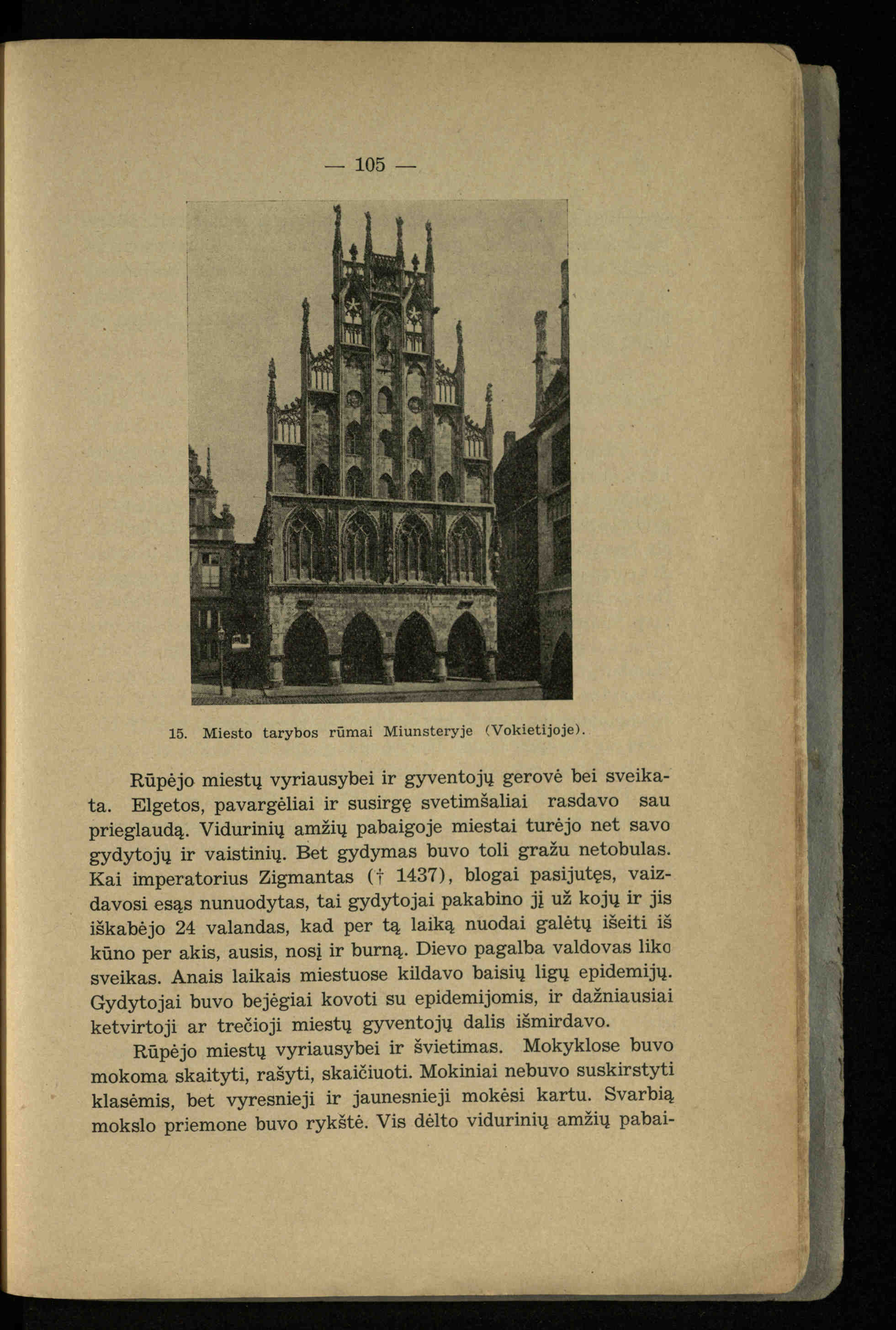 — 105 —

15. Miesto tarybos rūmai Miunsteryje (Vokietijoje).

Rūpėjo miestų vyriausybei ir gyventojų gerovė bei sveikata. Elgetos, pavargėliai ir susirgę svetimšaliai rasdavo sau prieglaudą. Vidurinių amžių pabaigoje miestai turėjo net savo gydytojų ir vaistinių. Bet gydymas buvo toli gražu netobulas. Kai imperatorius Zigmantas († 1437), blogai pasijutęs, vaizdavosi esąs nunuodytas, tai gydytojai pakabino jį už kojų ir jis iškabėjo 24 valandas, kad per tą laiką nuodai galėtų išeiti iš kūno per akis, ausis, nosį ir burną. Dievo pagalba valdovas liko sveikas. Anais laikais miestuose kildavo baisių ligų epidemijų. Gydytojai buvo bejėgiai kovoti su epidemijomis, ir dažniausiai ketvirtoji ar trečioji miestų gyventojų dalis išmirdavo.

Rūpėjo miestų vyriausybei ir švietimas. Mokyklose buvo mokoma skaityti, rašyti, skaičiuoti. Mokiniai nebuvo suskirstyti klasėmis, bet vyresnieji ir jaunesnieji mokėsi kartu. Svarbią mokslo priemone buvo rykštė. Vis dėlto vidurinių amžių pabai-